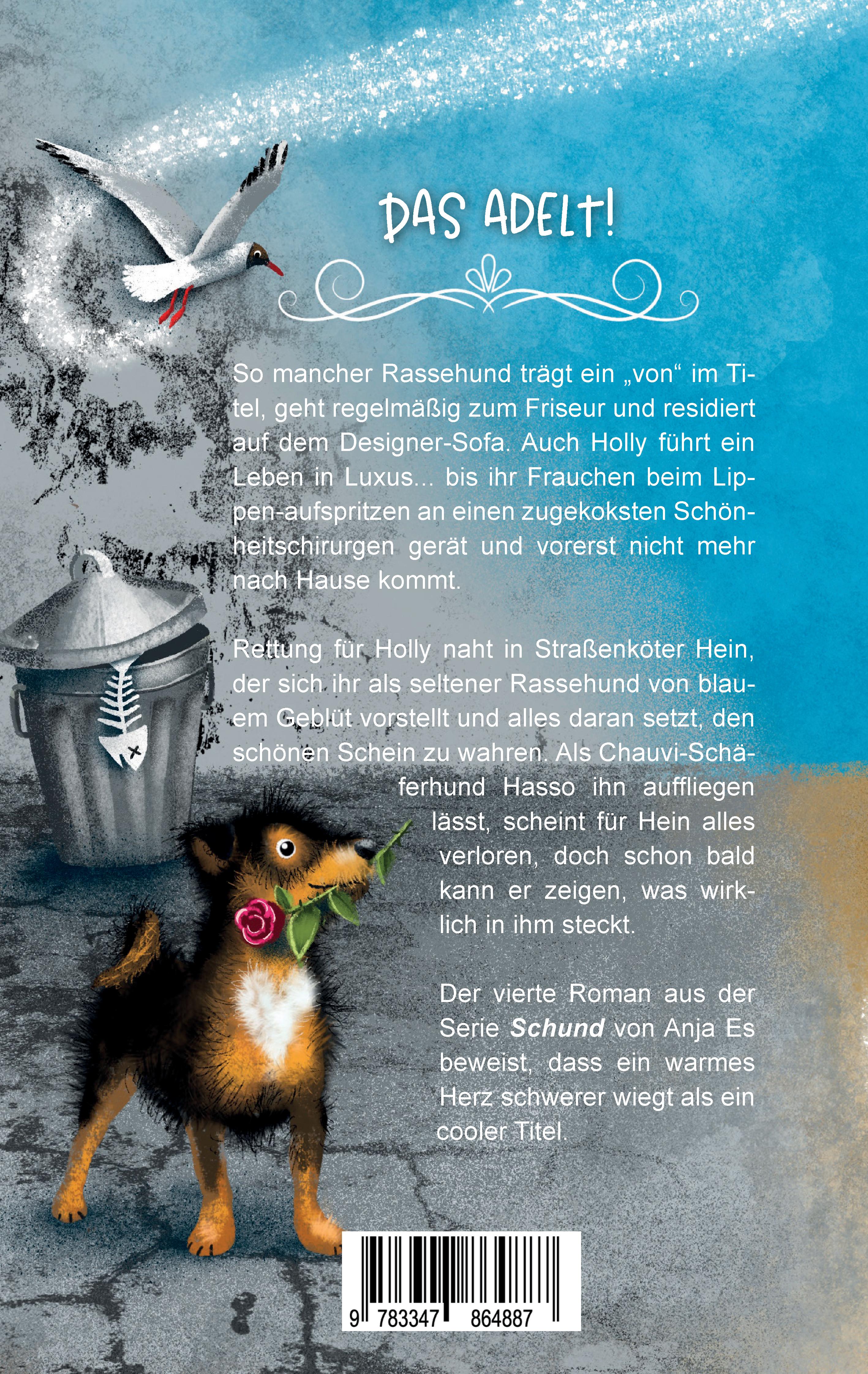 DAS ADELT!

So mancher Rassehund trägt ein „von“ im Titel, geht regelmäßig zum Friseur und residiert auf dem Designer-Sofa. Auch Holly führt ein Leben in Luxus... bis ihr Frauchen beim Lippen-aufspritzen an einen zugekoksten Schönheitschirurgen gerät und vorerst nicht mehr nach Hause kommt.

Rettung für Holly naht in Straßenköter Hein, der sich ihr als seltener Rassehund von blauem Geblüt vorstellt und alles daran setzt, den schönen Schein zu wahren. Als Chauvi-Schäferhund Hasso ihn auffliegen lässt, scheint für Hein alles verloren, doch schon bald kann er zeigen, was wirklich in ihm steckt.

Der vierte Roman aus der Serie Schund von Anja Es beweist, dass ein warmes Herz schwerer wiegt als ein cooler Titel.

9 783347 864887